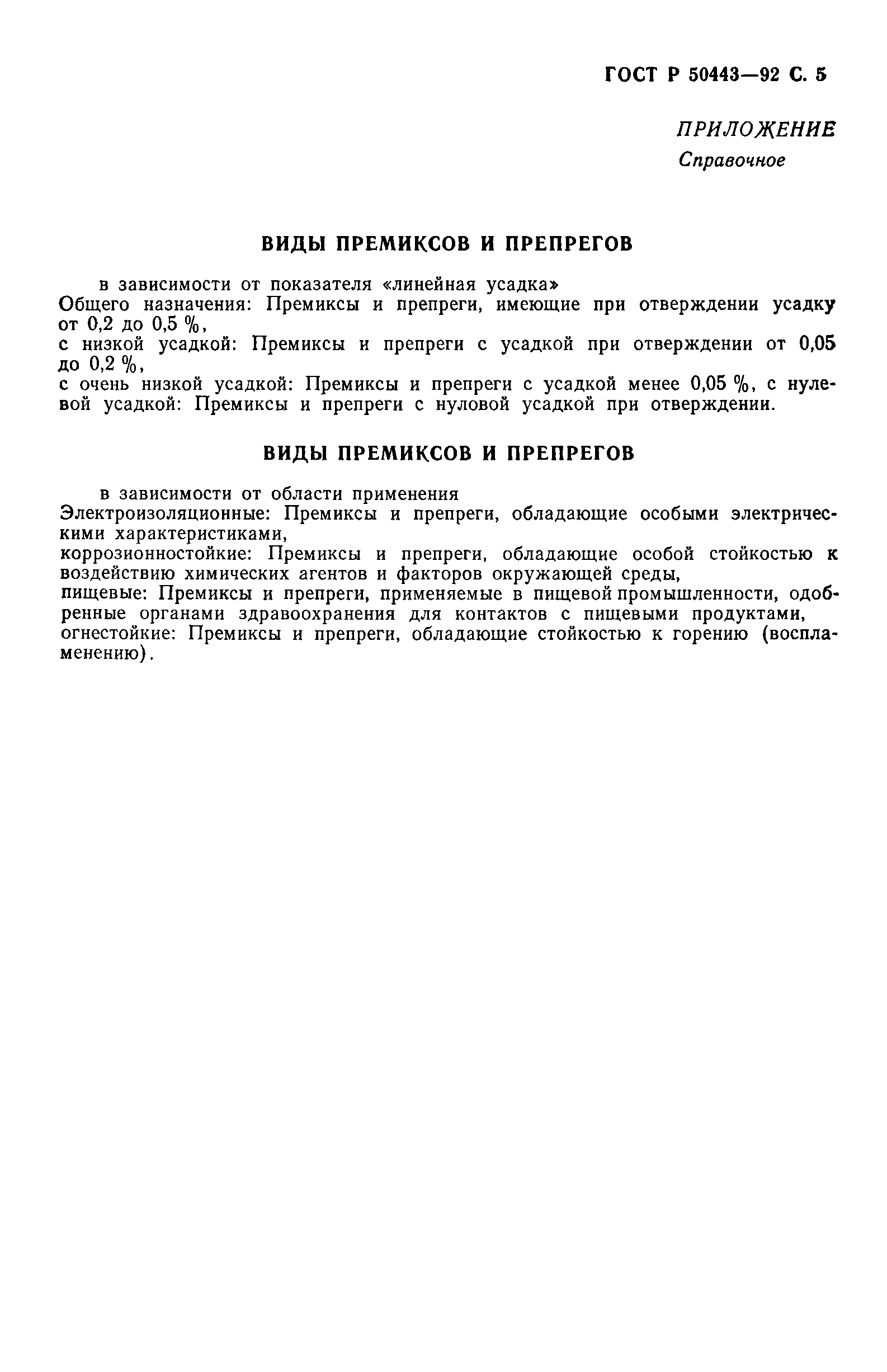 ГОСТ Р 50443—92 С. 5

ПРИЛОЖЕНИЕ
Справочное

ВИДЫ ПРЕМИКСОВ И ПРЕПРЕГОВ

в зависимости от показателя «линейная усадка»
Общего назначения: Премиксы и препреги, имеющие при отверждении усадку от 0,2 до 0,5 %,
с низкой усадкой: Премиксы и препреги с усадкой при отверждении от 0,05 до 0,2 %,
с очень низкой усадкой: Премиксы и препреги с усадкой менее 0,05 %, с нулевой усадкой: Премиксы и препреги с нуловой усадкой при отверждении.

ВИДЫ ПРЕМИКСОВ И ПРЕПРЕГОВ

в зависимости от области применения
Электроизоляционные: Премиксы и препреги, обладающие особыми электрическими характеристиками,
коррозионностойкие: Премиксы и препреги, обладающие особой стойкостью к воздействию химических агентов и факторов окружающей среды,
пищевые: Премиксы и препреги, применяемые в пищевой промышленности, одобренные органами здравоохранения для контактов с пищевыми продуктами,
огнестойкие: Премиксы и препреги, обладающие стойкостью к горению (воспламенению).